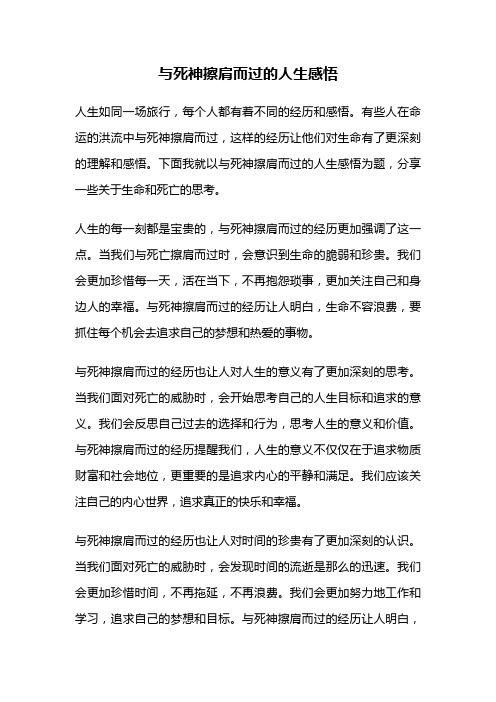 与死神擦肩而过的人生感悟

人生如同一场旅行，每个人都有着不同的经历和感悟。有些人在命运的洪流中与死神擦肩而过，这样的经历让他们对生命有了更深刻的理解和感悟。下面我就以与死神擦肩而过的人生感悟为题，分享一些关于生命和死亡的思考。

人生的每一刻都是宝贵的，与死神擦肩而过的经历更加强调了这一点。当我们与死亡擦肩而过时，会意识到生命的脆弱和珍贵。我们会更加珍惜每一天，活在当下，不再抱怨琐事，更加关注自己和身边人的幸福。与死神擦肩而过的经历让人明白，生命不容浪费，要抓住每个机会去追求自己的梦想和热爱的事物。

与死神擦肩而过的经历也让人对人生的意义有了更加深刻的思考。当我们面对死亡的威胁时，会开始思考自己的人生目标和追求的意义。我们会反思自己过去的选择和行为，思考人生的意义和价值。与死神擦肩而过的经历提醒我们，人生的意义不仅仅在于追求物质财富和社会地位，更重要的是追求内心的平静和满足。我们应该关注自己的内心世界，追求真正的快乐和幸福。

与死神擦肩而过的经历也让人对时间的珍贵有了更加深刻的认识。当我们面对死亡的威胁时，会发现时间的流逝是那么的迅速。我们会更加珍惜时间，不再拖延，不再浪费。我们会更加努力地工作和学习，追求自己的梦想和目标。与死神擦肩而过的经历让人明白，